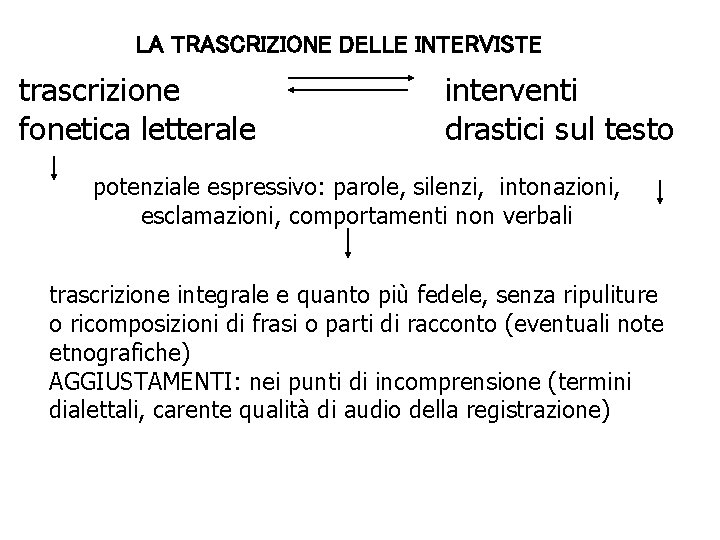 LA TRASCRIZIONE DELLE INTERVISTE

trascrizione fonetica letterale

interventi drastici sul testo

potenziale espressivo: parole, silenzi, intonazioni, esclamazioni, comportamenti non verbali

trascrizione integrale e quanto più fedele, senza ripuliture o ricomposizioni di frasi o parti di racconto (eventuali note etnografiche)
AGGIUSTAMENTI: nei punti di incomprensione (termini dialettali, carente qualità di audio della registrazione)